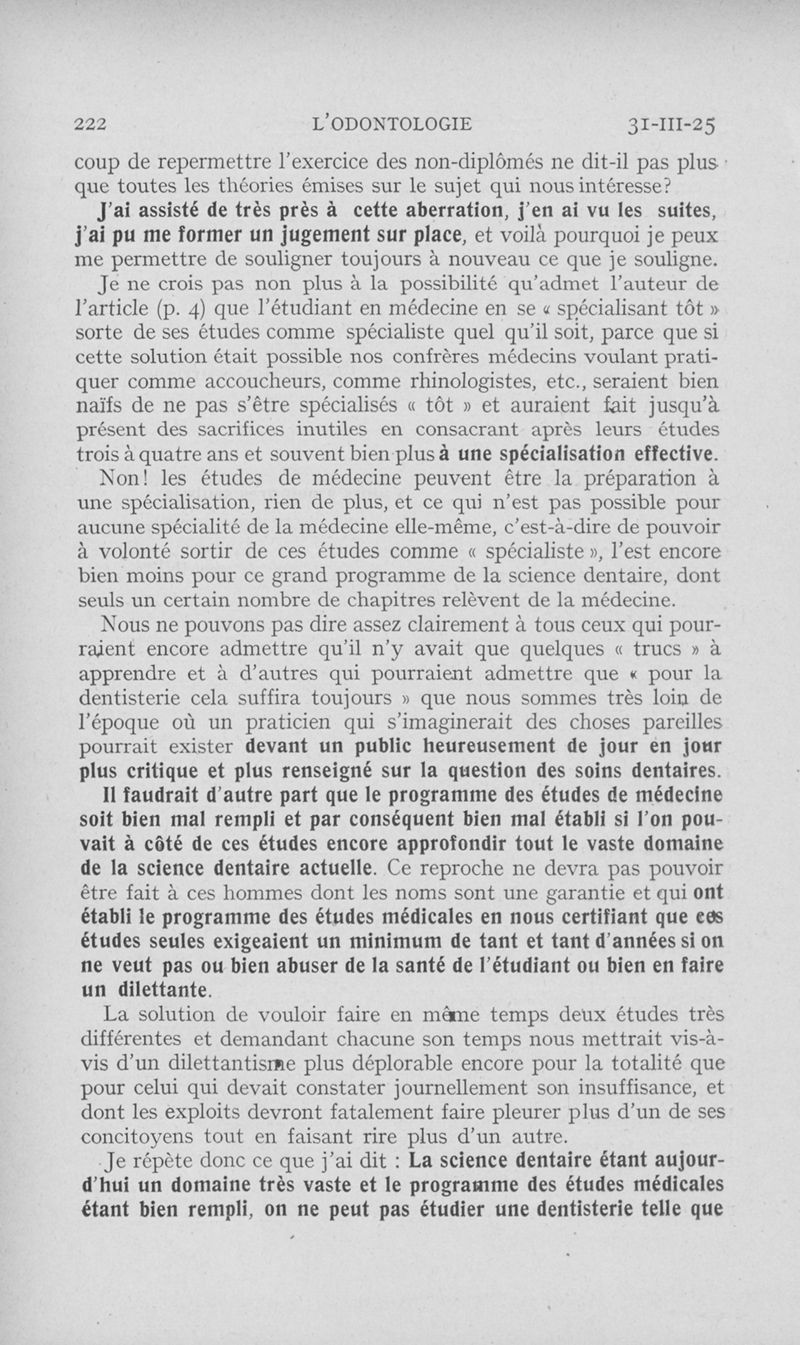 222 L'ODONTOLOGIE 31-III-25

coup de repermettre l'exercice des non-diplômés ne dit-il pas plus que toutes les théories émises sur le sujet qui nous intéresse?

J'ai assisté de très près à cette aberration, j'en ai vu les suites, j'ai pu me former un jugement sur place, et voilà pourquoi je peux me permettre de souligner toujours à nouveau ce que je souligne.

Je ne crois pas non plus à la possibilité qu'admet l'auteur de l'article (p. 4) que l'étudiant en médecine en se « spécialisant tôt » sorte de ses études comme spécialiste quel qu'il soit, parce que si cette solution était possible nos confrères médecins voulant pratiquer comme accoucheurs, comme rhinologistes, etc., seraient bien naïfs de ne pas s'être spécialisés « tôt » et auraient fait jusqu'à présent des sacrifices inutiles en consacrant après leurs études trois à quatre ans et souvent bien plus à une spécialisation effective.

Non! les études de médecine peuvent être la préparation à une spécialisation, rien de plus, et ce qui n'est pas possible pour aucune spécialité de la médecine elle-même, c'est-à-dire de pouvoir à volonté sortir de ces études comme « spécialiste », l'est encore bien moins pour ce grand programme de la science dentaire, dont seuls un certain nombre de chapitres relèvent de la médecine.

Nous ne pouvons pas dire assez clairement à tous ceux qui pourraient encore admettre qu'il n'y avait que quelques « trucs » à apprendre et à d'autres qui pourraient admettre que « pour la dentisterie cela suffira toujours » que nous sommes très loin de l'époque où un praticien qui s'imaginerait des choses pareilles pourrait exister devant un public heureusement de jour en jour plus critique et plus renseigné sur la question des soins dentaires.

Il faudrait d'autre part que le programme des études de médecine soit bien mal rempli et par conséquent bien mal établi si l'on pouvait à côté de ces études encore approfondir tout le vaste domaine de la science dentaire actuelle. Ce reproche ne devra pas pouvoir être fait à ces hommes dont les noms sont une garantie et qui ont établi le programme des études médicales en nous certifiant que ces études seules exigeaient un minimum de tant et tant d'années si on ne veut pas ou bien abuser de la santé de l'étudiant ou bien en faire un dilettante.

La solution de vouloir faire en même temps deux études très différentes et demandant chacune son temps nous mettrait vis-à-vis d'un dilettantisme plus déplorable encore pour la totalité que pour celui qui devait constater journellement son insuffisance, et dont les exploits devront fatalement faire pleurer plus d'un de ses concitoyens tout en faisant rire plus d'un autre.

Je répète donc ce que j'ai dit : La science dentaire étant aujourd'hui un domaine très vaste et le programme des études médicales étant bien rempli, on ne peut pas étudier une dentisterie telle que